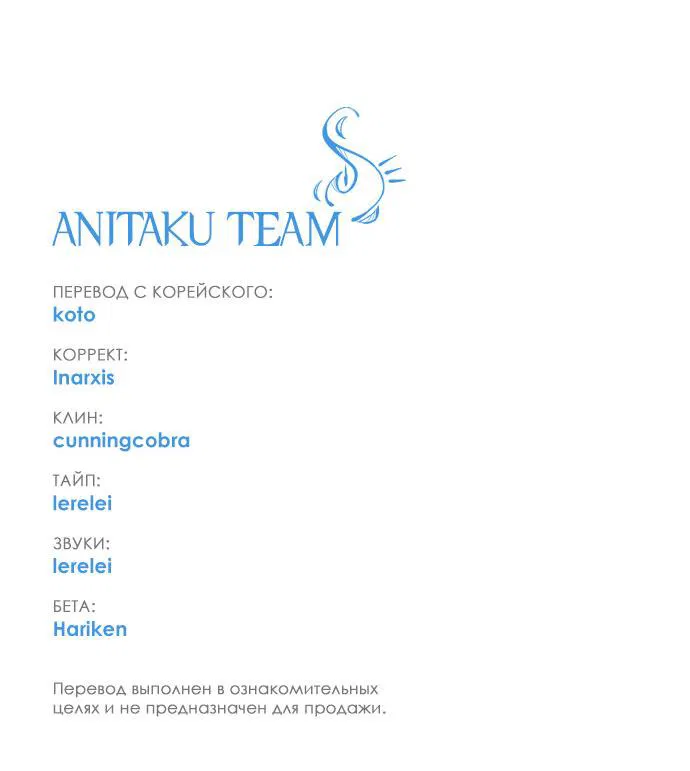 ANITAKU TEAM

ПЕРЕВОД С КОРЕЙСКОГО:
koto

КОРРЕКТ:
Inarxis

КЛИН:
cunningcobra

ТАЙП:
lerelei

ЗВУКИ:
lerelei

БЕТА:
Hariken

Перевод выполнен в ознакомительных целях и не предназначен для продажи.